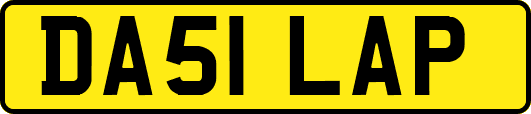 DA51 LAP